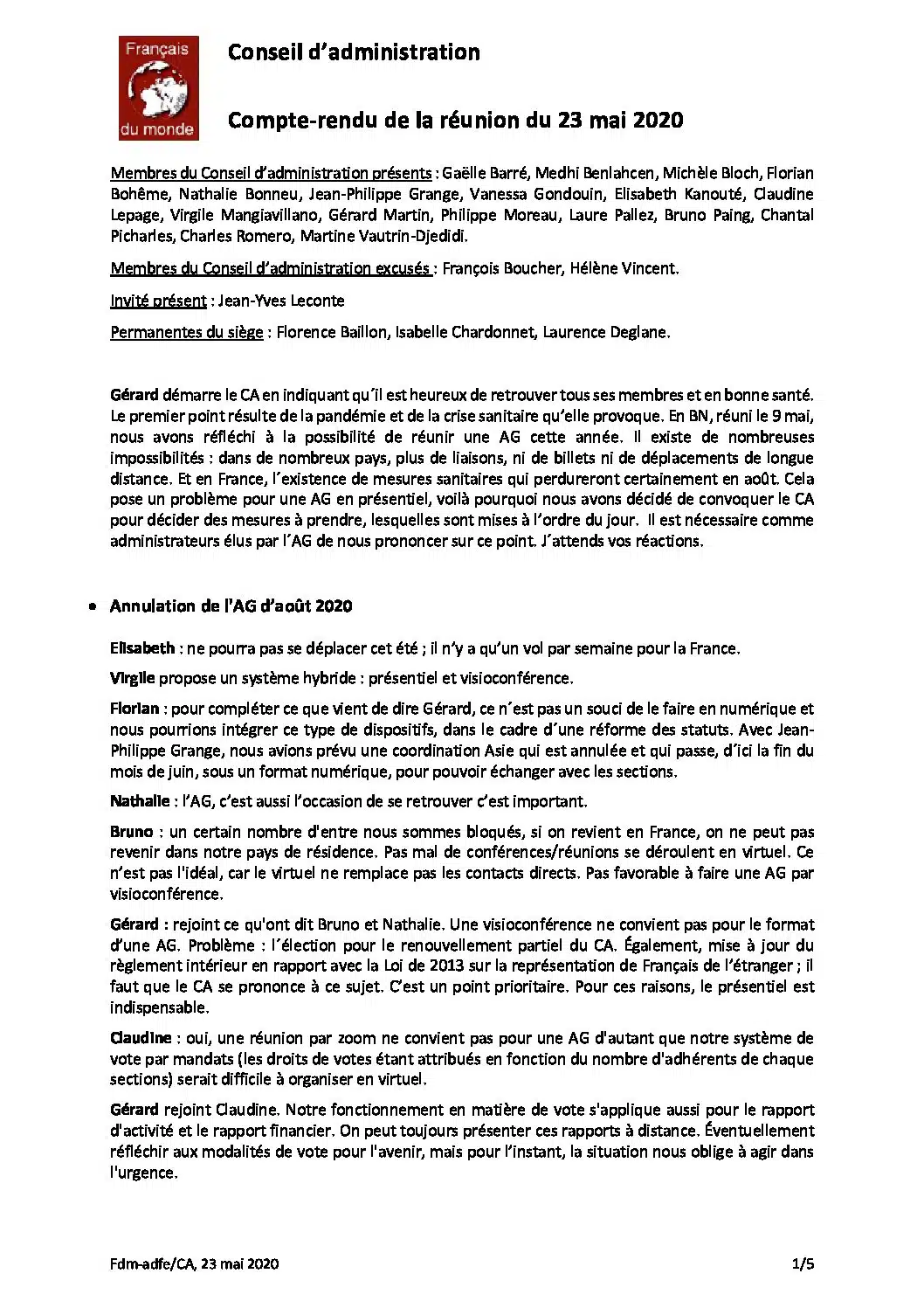 Français du monde

Conseil d'administration

Compte-rendu de la réunion du 23 mai 2020

Membres du Conseil d'administration présents : Gaëlle Barré, Medhi Benlahcen, Michèle Bloch, Florian Bohême, Nathalie Bonneu, Jean-Philippe Grange, Vanessa Gondouin, Elisabeth Kanouté, Claudine Lepage, Virgile Mangiavillano, Gérard Martin, Philippe Moreau, Laure Pallez, Bruno Paing, Chantal Picharles, Charles Romero, Martine Vautrin-Djedidi.

Membres du Conseil d'administration excusés : François Boucher, Hélène Vincent.

Invité présent : Jean-Yves Leconte

Permanentes du siège : Florence Baillon, Isabelle Chardonnet, Laurence Deglane.

Gérard démarre le CA en indiquant qu´il est heureux de retrouver tous ses membres et en bonne santé. Le premier point résulte de la pandémie et de la crise sanitaire qu'elle provoque. En BN, réuni le 9 mai, nous avons réfléchi à la possibilité de réunir une AG cette année. Il existe de nombreuses impossibilités : dans de nombreux pays, plus de liaisons, ni de billets ni de déplacements de longue distance. Et en France, l´existence de mesures sanitaires qui perdureront certainement en août. Cela pose un problème pour une AG en présentiel, voilà pourquoi nous avons décidé de convoquer le CA pour décider des mesures à prendre, lesquelles sont mises à l'ordre du jour. Il est nécessaire comme administrateurs élus par l´AG de nous prononcer sur ce point. J´attends vos réactions.

• Annulation de l'AG d'août 2020

Elisabeth : ne pourra pas se déplacer cet été ; il n'y a qu'un vol par semaine pour la France.

Virgile propose un système hybride : présentiel et visioconférence.

Florian : pour compléter ce que vient de dire Gérard, ce n´est pas un souci de le faire en numérique et nous pourrions intégrer ce type de dispositifs, dans le cadre d´une réforme des statuts. Avec Jean-Philippe Grange, nous avions prévu une coordination Asie qui est annulée et qui passe, d´ici la fin du mois de juin, sous un format numérique, pour pouvoir échanger avec les sections.

Nathalie : l'AG, c'est aussi l'occasion de se retrouver c'est important.

Bruno : un certain nombre d'entre nous sommes bloqués, si on revient en France, on ne peut pas revenir dans notre pays de résidence. Pas mal de conférences/réunions se déroulent en virtuel. Ce n'est pas l'idéal, car le virtuel ne remplace pas les contacts directs. Pas favorable à faire une AG par visioconférence.

Gérard : rejoint ce qu'ont dit Bruno et Nathalie. Une visioconférence ne convient pas pour le format d'une AG. Problème : l´élection pour le renouvellement partiel du CA. Également, mise à jour du règlement intérieur en rapport avec la Loi de 2013 sur la représentation de Français de l'étranger ; il faut que le CA se prononce à ce sujet. C'est un point prioritaire. Pour ces raisons, le présentiel est indispensable.

Claudine : oui, une réunion par zoom ne convient pas pour une AG d'autant que notre système de vote par mandats (les droits de votes étant attribués en fonction du nombre d'adhérents de chaque sections) serait difficile à organiser en virtuel.

Gérard rejoint Claudine. Notre fonctionnement en matière de vote s'applique aussi pour le rapport d'activité et le rapport financier. On peut toujours présenter ces rapports à distance. Éventuellement réfléchir aux modalités de vote pour l'avenir, mais pour l'instant, la situation nous oblige à agir dans l'urgence.

Fdm-adfe/CA, 23 mai 2020 1/5